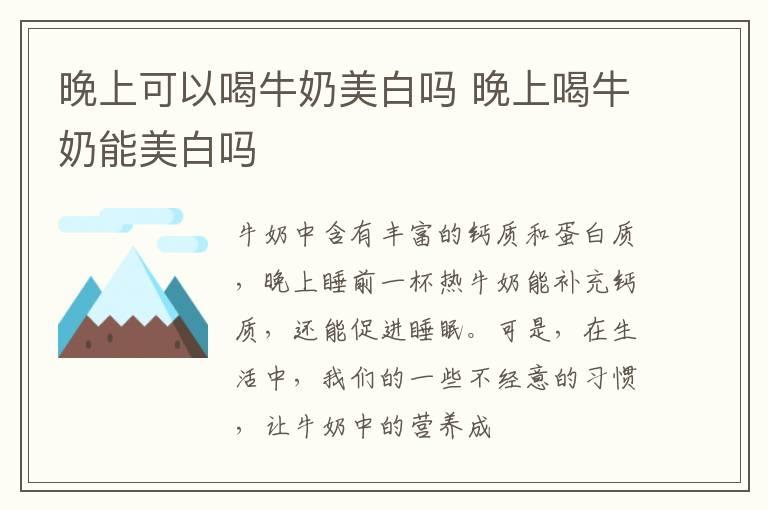 晚上可以喝牛奶美白吗 晚上喝牛奶能美白吗

牛奶中含有丰富的钙质和蛋白质，晚上睡前一杯热牛奶能补充钙质，还能促进睡眠。可是，在生活中，我们的一些不经意的习惯，让牛奶中的营养成